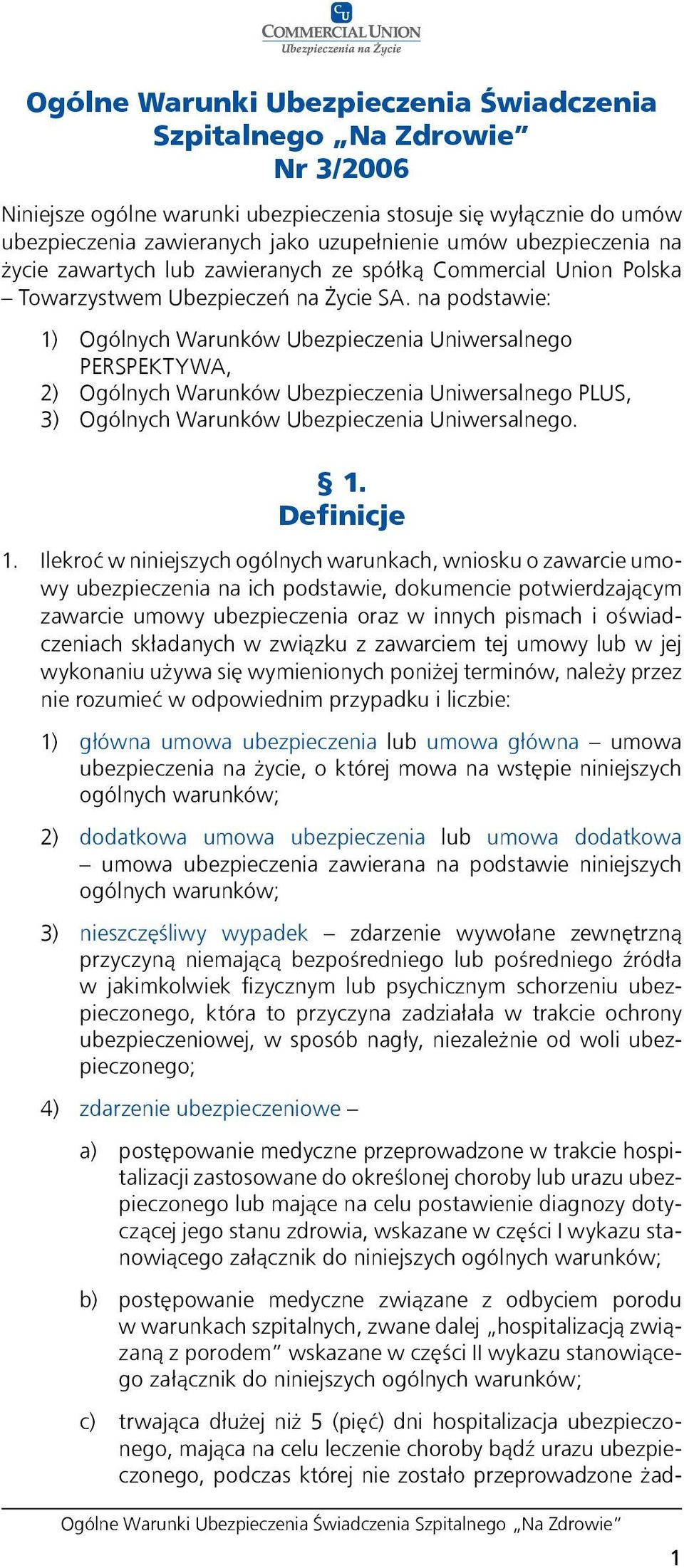 CU
COMMERCIAL UNION
Ubezpieczenia na Życie

Ogólne Warunki Ubezpieczenia Świadczenia Szpitalnego „Na Zdrowie” Nr 3/2006

Niniejsze ogólne warunki ubezpieczenia stosuje się wyłącznie do umów ubezpieczenia zawieranych jako uzupełnienie umów ubezpieczenia na życie zawartych lub zawieranych ze spółką Commercial Union Polska – Towarzystwem Ubezpieczeń na Życie SA. na podstawie:

1) Ogólnych Warunków Ubezpieczenia Uniwersalnego PERSPEKTYWA,
2) Ogólnych Warunków Ubezpieczenia Uniwersalnego PLUS,
3) Ogólnych Warunków Ubezpieczenia Uniwersalnego.

§ 1.
Definicje

1. Ilekroć w niniejszych ogólnych warunkach, wniosku o zawarcie umowy ubezpieczenia na ich podstawie, dokumencie potwierdzającym zawarcie umowy ubezpieczenia oraz w innych pismach i oświadczeniach składanych w związku z zawarciem tej umowy lub w jej wykonaniu używa się wymienionych poniżej terminów, należy przez nie rozumieć w odpowiednim przypadku i liczbie:

1) główna umowa ubezpieczenia lub umowa główna – umowa ubezpieczenia na życie, o której mowa na wstępie niniejszych ogólnych warunków;

2) dodatkowa umowa ubezpieczenia lub umowa dodatkowa – umowa ubezpieczenia zawierana na podstawie niniejszych ogólnych warunków;

3) nieszczęśliwy wypadek – zdarzenie wywołane zewnętrzną przyczyną niemającą bezpośredniego lub pośredniego źródła w jakimkolwiek fizycznym lub psychicznym schorzeniu ubezpieczonego, która to przyczyna zadziałała w trakcie ochrony ubezpieczeniowej, w sposób nagły, niezależnie od woli ubezpieczonego;

4) zdarzenie ubezpieczeniowe –

a) postępowanie medyczne przeprowadzone w trakcie hospitalizacji zastosowane do określonej choroby lub urazu ubezpieczonego lub mające na celu postawienie diagnozy dotyczącej jego stanu zdrowia, wskazane w części I wykazu stanowiącego załącznik do niniejszych ogólnych warunków;

b) postępowanie medyczne związane z odbyciem porodu w warunkach szpitalnych, zwane dalej „hospitalizacją związaną z porodem” wskazane w części II wykazu stanowiącego załącznik do niniejszych ogólnych warunków;

c) trwająca dłużej niż 5 (pięć) dni hospitalizacja ubezpieczonego, mająca na celu leczenie choroby bądź urazu ubezpieczonego, podczas której nie zostało przeprowadzone żad-

Ogólne Warunki Ubezpieczenia Świadczenia Szpitalnego „Na Zdrowie”

1